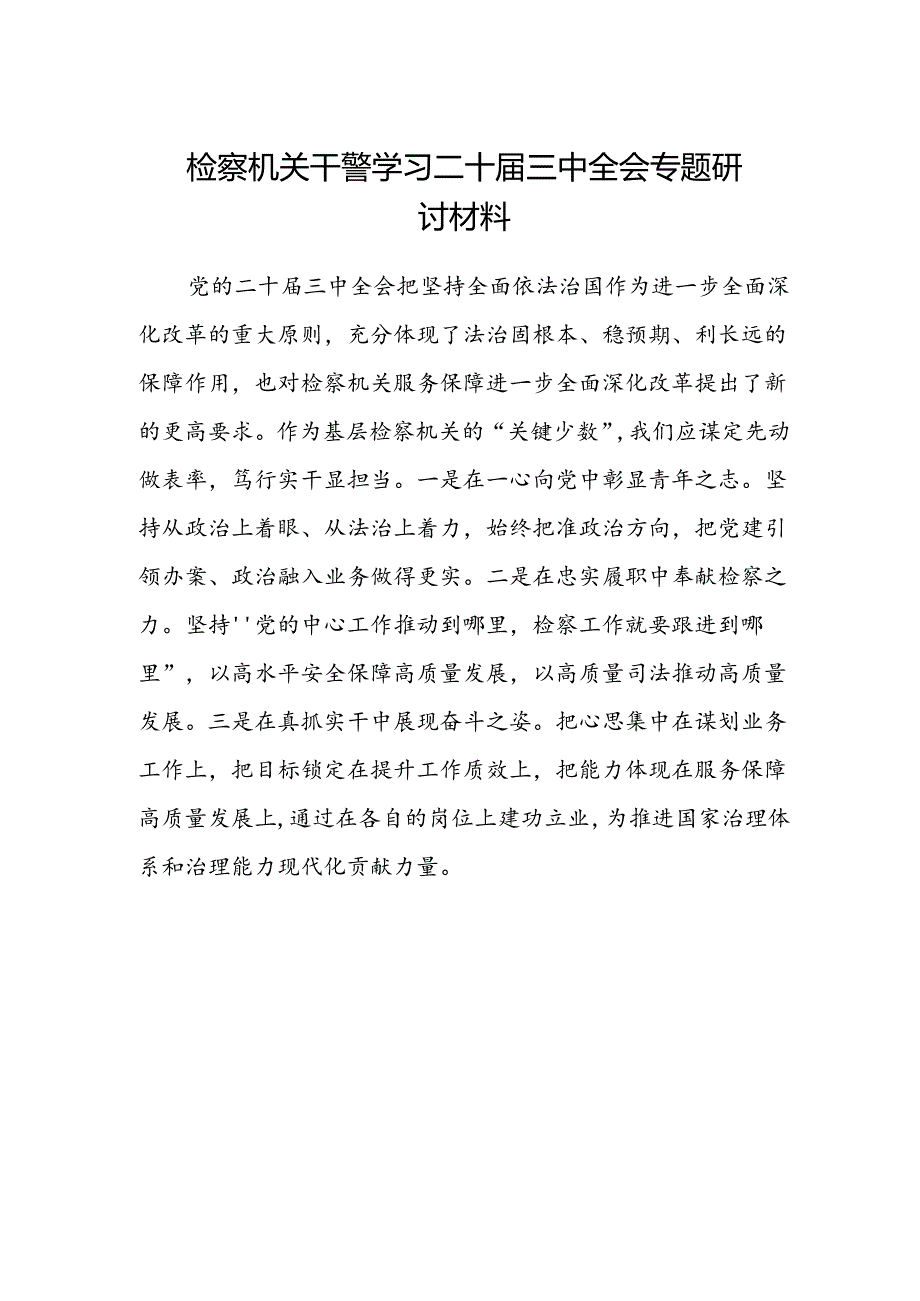 检察机关干警学习二十届三中全会专题研讨材料

党的二十届三中全会把坚持全面依法治国作为进一步全面深化改革的重大原则，充分体现了法治固根本、稳预期、利长远的保障作用，也对检察机关服务保障进一步全面深化改革提出了新的更高要求。作为基层检察机关的“关键少数”，我们应谋定先动做表率，笃行实干显担当。一是在一心向党中彰显青年之志。坚持从政治上着眼、从法治上着力，始终把准政治方向，把党建引领办案、政治融入业务做得更实。二是在忠实履职中奉献检察之力。坚持''党的中心工作推动到哪里，检察工作就要跟进到哪里”，以高水平安全保障高质量发展，以高质量司法推动高质量发展。三是在真抓实干中展现奋斗之姿。把心思集中在谋划业务工作上，把目标锁定在提升工作质效上，把能力体现在服务保障高质量发展上，通过在各自的岗位上建功立业，为推进国家治理体系和治理能力现代化贡献力量。